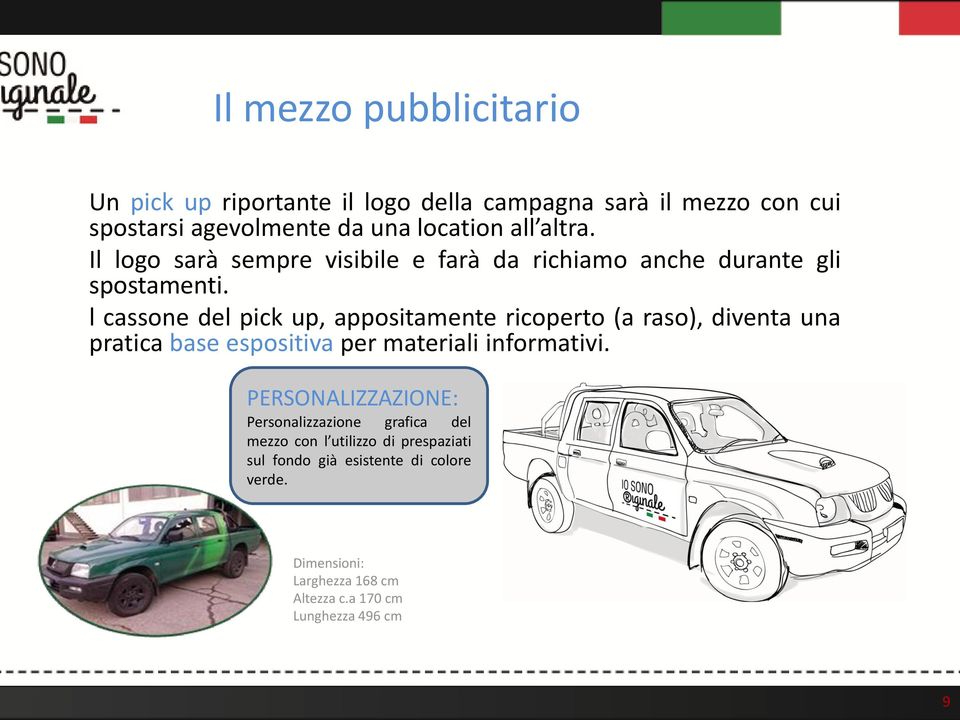 SONO
iginale

Il mezzo pubblicitario

Un pick up riportante il logo della campagna sarà il mezzo con cui spostarsi agevolmente da una location all'altra.

Il logo sarà sempre visibile e farà da richiamo anche durante gli spostamenti.

l cassone del pick up, appositamente ricoperto (a raso), diventa una pratica base espositiva per materiali informativi.

PERSONALIZZAZIONE:
Personalizzazione grafica del mezzo con l'utilizzo di prespaziati sul fondo già esistente di colore verde.

IO SONO
Originale

Dimensioni:
Larghezza 168 cm
Altezza c.a 170 cm
Lunghezza 496 cm

9